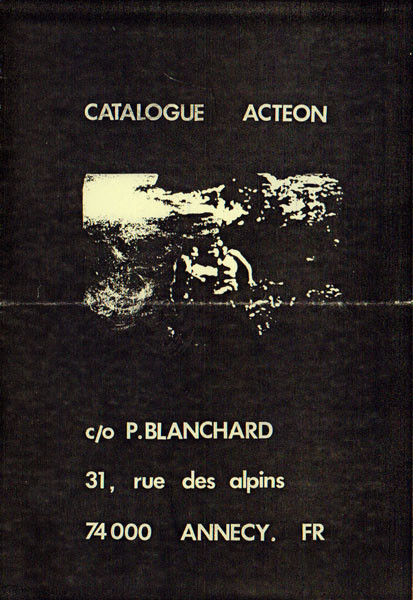 CATALOGUE ACTEON

c/o P.BLANCHARD
31, rue des alpins
74000 ANNECY. FR